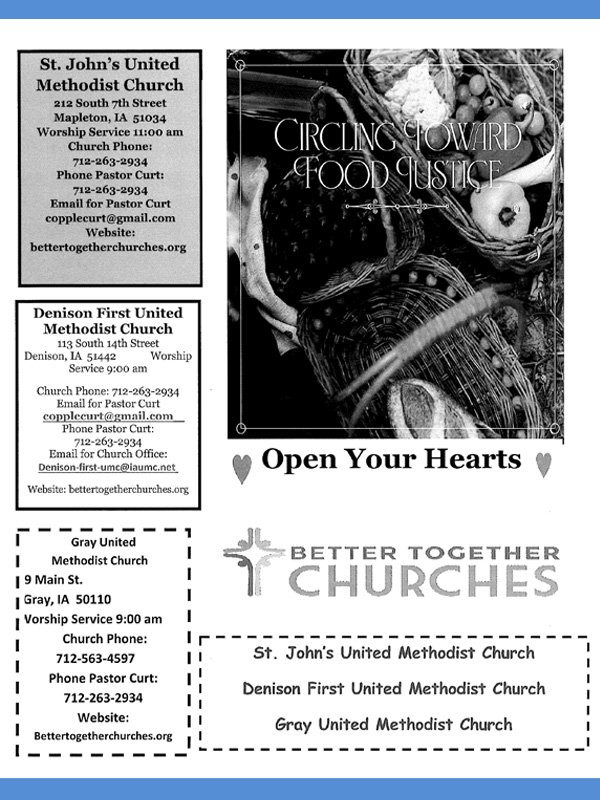 St. John's United Methodist Church
212 South 7th Street
Mapleton, IA 51034
Worship Service 11:00 am
Church Phone:
712-263-2934
Phone Pastor Curt:
712-263-2934
Email for Pastor Curt
copplecurt@gmail.com
Website:
bettertogetherchurches.org

Denison First United Methodist Church
113 South 14th Street
Denison, IA 51442 Worship Service 9:00 am

Church Phone: 712-263-2934
Email for Pastor Curt
copplecurt@gmail.com
Phone Pastor Curt:
712-263-2934
Email for Church Office:
Denison-first-umc@iaumc.net

Website: bettertogetherchurches.org

Gray United Methodist Church
9 Main St.
Gray, IA 50110
Vorship Service 9:00 am
Church Phone:
712-563-4597
Phone Pastor Curt:
712-263-2934
Website:
Bettertogetherchurches.org

CIRCLING TOWARD FOOD JUSTICE

Open Your Hearts

BETTER TOGETHER CHURCHES

St. John's United Methodist Church
Denison First United Methodist Church
Gray United Methodist Church